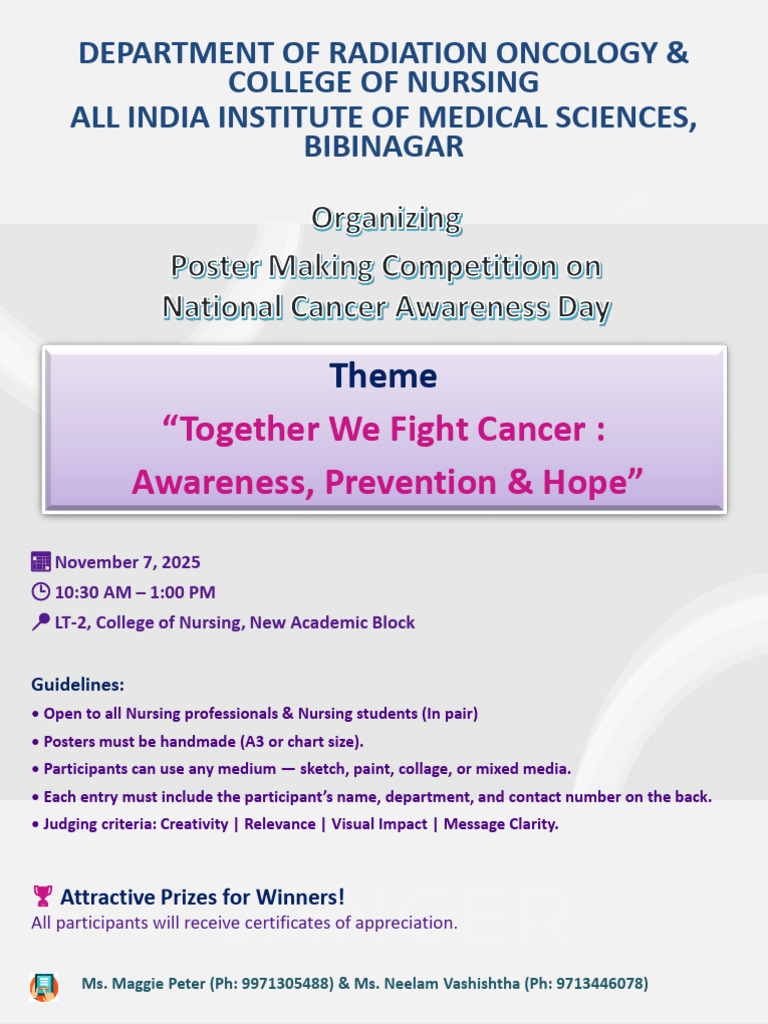 DEPARTMENT OF RADIATION ONCOLOGY & COLLEGE OF NURSING
ALL INDIA INSTITUTE OF MEDICAL SCIENCES, BIBINAGAR

Organizing
Poster Making Competition on
National Cancer Awareness Day

Theme
"Together We Fight Cancer :
Awareness, Prevention & Hope"

November 7, 2025
10:30 AM – 1:00 PM
LT-2, College of Nursing, New Academic Block

Guidelines:
• Open to all Nursing professionals & Nursing students (In pair)
• Posters must be handmade (A3 or chart size).
• Participants can use any medium — sketch, paint, collage, or mixed media.
• Each entry must include the participant's name, department, and contact number on the back.
• Judging criteria: Creativity | Relevance | Visual Impact | Message Clarity.

Attractive Prizes for Winners!
All participants will receive certificates of appreciation.

Ms. Maggie Peter (Ph: 9971305488) & Ms. Neelam Vashishtha (Ph: 9713446078)